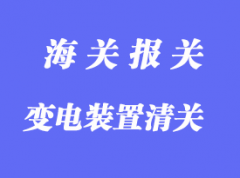 海关报关

变电装置清关